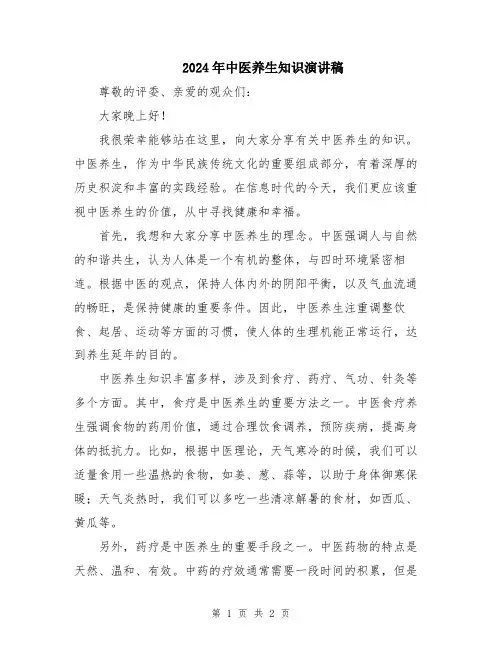 2024年中医养生知识演讲稿

尊敬的评委、亲爱的观众们：

大家晚上好！

我很荣幸能够站在这里，向大家分享有关中医养生的知识。中医养生，作为中华民族传统文化的重要组成部分，有着深厚的历史积淀和丰富的实践经验。在信息时代的今天，我们更应该重视中医养生的价值，从中寻找健康和幸福。

首先，我想和大家分享中医养生的理念。中医强调人与自然的和谐共生，认为人体是一个有机的整体，与四时环境紧密相连。根据中医的观点，保持人体内外的阴阳平衡，以及气血流通的畅旺，是保持健康的重要条件。因此，中医养生注重调整饮食、起居、运动等方面的习惯，使人体的生理机能正常运行，达到养生延年的目的。

中医养生知识丰富多样，涉及到食疗、药疗、气功、针灸等多个方面。其中，食疗是中医养生的重要方法之一。中医食疗养生强调食物的药用价值，通过合理饮食调养，预防疾病，提高身体的抵抗力。比如，根据中医理论，天气寒冷的时候，我们可以适量食用一些温热的食物，如姜、葱、蒜等，以助于身体御寒保暖；天气炎热时，我们可以多吃一些清凉解暑的食材，如西瓜、黄瓜等。

另外，药疗是中医养生的重要手段之一。中医药物的特点是天然、温和、有效。中药的疗效通常需要一段时间的积累，但是

第 1 页 共 2 页